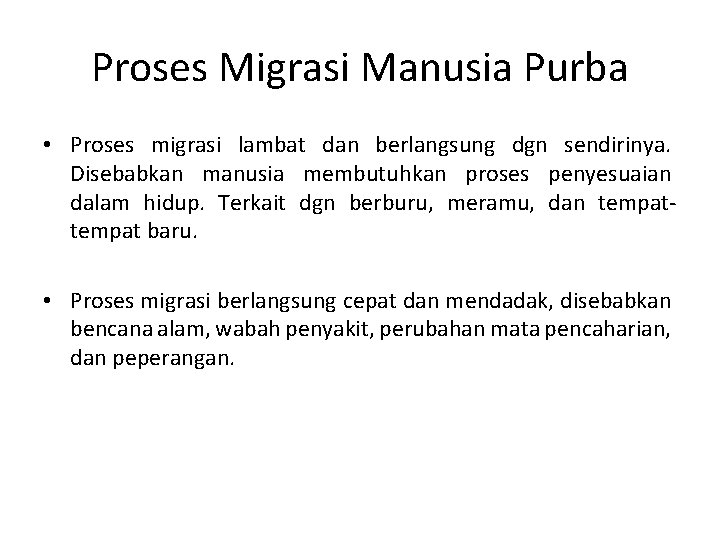 Proses Migrasi Manusia Purba

• Proses migrasi lambat dan berlangsung dgn sendirinya. Disebabkan manusia membutuhkan proses penyesuaian dalam hidup. Terkait dgn berburu, meramu, dan tempat-tempat baru.

• Proses migrasi berlangsung cepat dan mendadak, disebabkan bencana alam, wabah penyakit, perubahan mata pencaharian, dan peperangan.